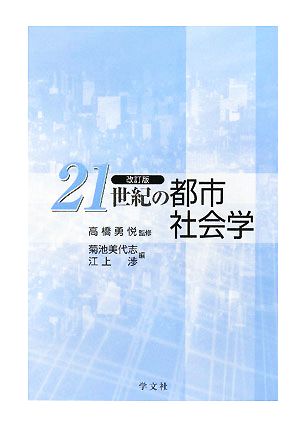 改訂版
21世紀の都市社会学

高橋勇悦 監修
菊池美代志
江上　渉 編

学文社